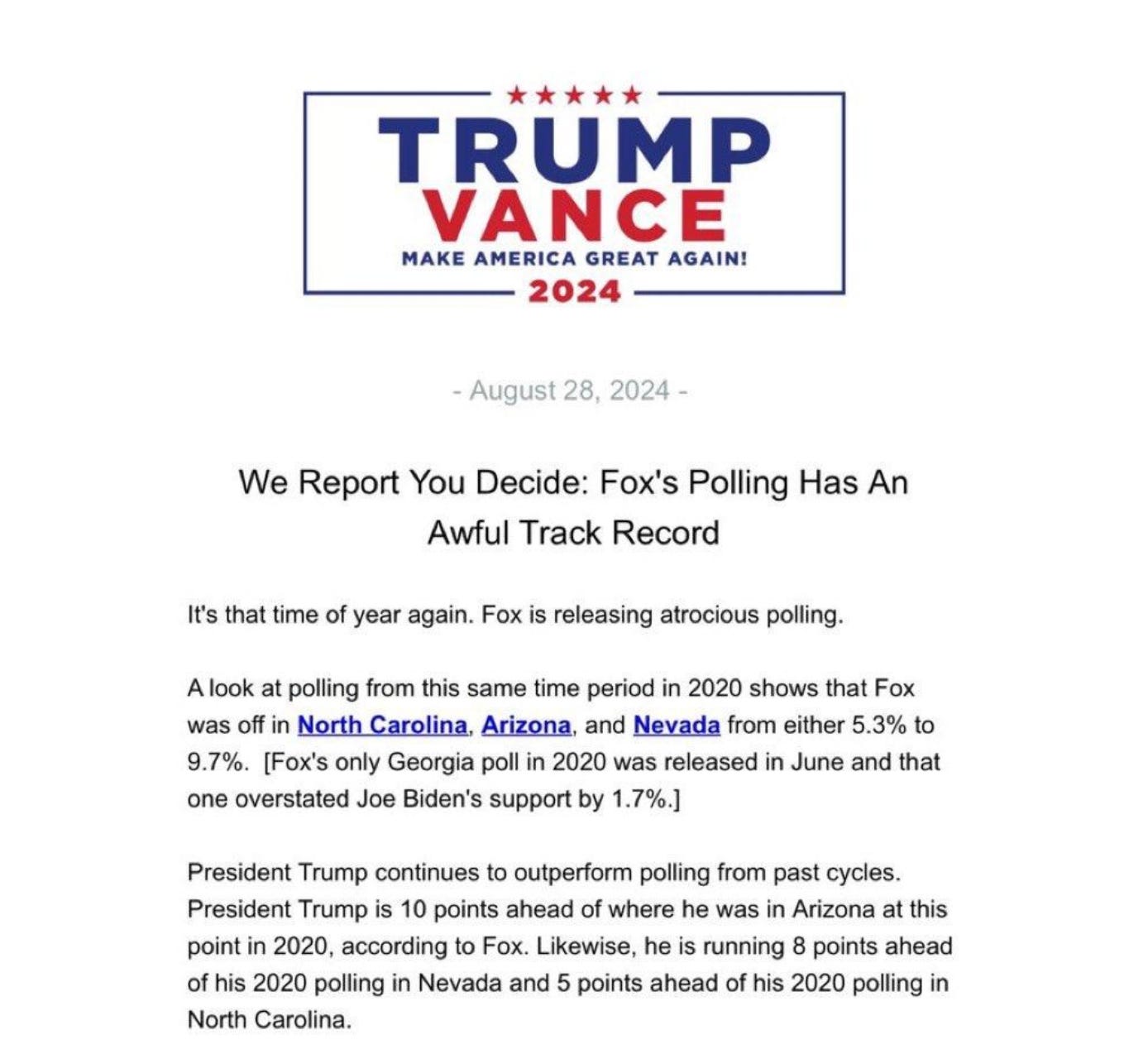 ★★★★★
TRUMP
VANCE
MAKE AMERICA GREAT AGAIN!
2024

- August 28, 2024 -

We Report You Decide: Fox's Polling Has An Awful Track Record

It's that time of year again. Fox is releasing atrocious polling.

A look at polling from this same time period in 2020 shows that Fox was off in North Carolina, Arizona, and Nevada from either 5.3% to 9.7%. [Fox's only Georgia poll in 2020 was released in June and that one overstated Joe Biden's support by 1.7%.]

President Trump continues to outperform polling from past cycles. President Trump is 10 points ahead of where he was in Arizona at this point in 2020, according to Fox. Likewise, he is running 8 points ahead of his 2020 polling in Nevada and 5 points ahead of his 2020 polling in North Carolina.